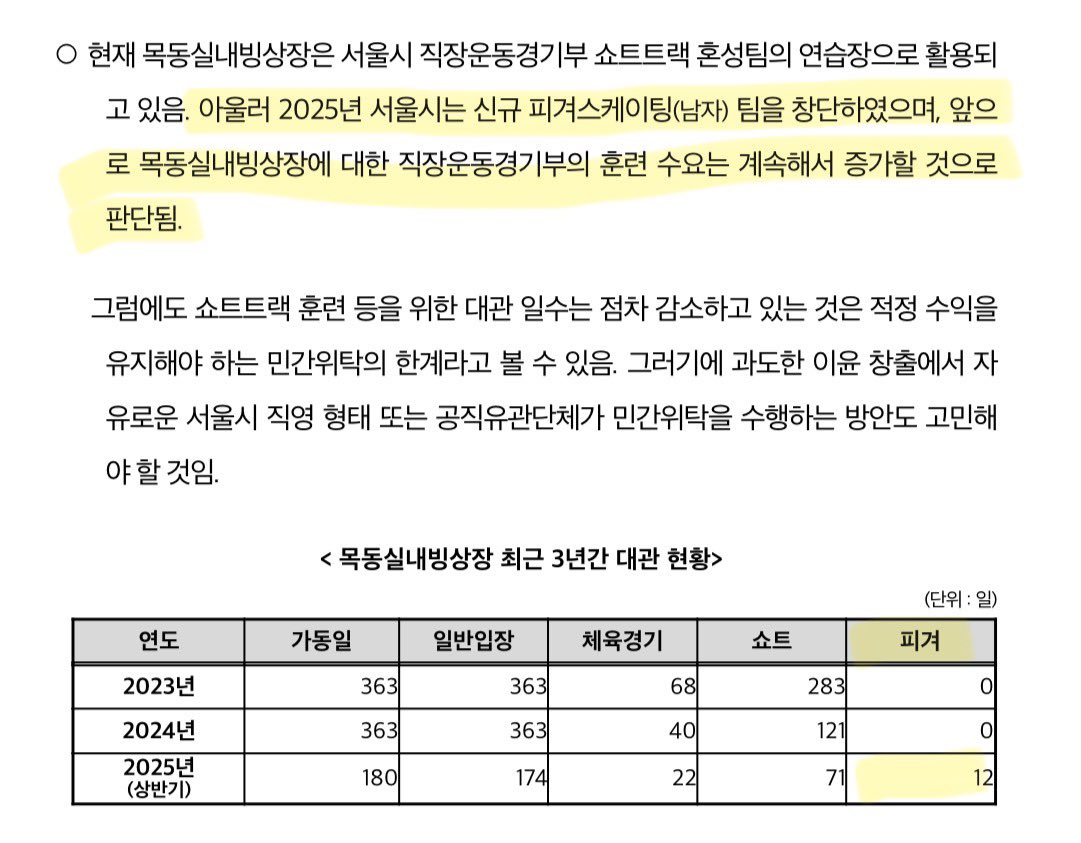 ○ 현재 목동실내빙상장은 서울시 직장운동경기부 쇼트트랙 혼성팀의 연습장으로 활용되고 있음. 아울러 2025년 서울시는 신규 피겨스케이팅(남자) 팀을 창단하였으며, 앞으로 목동실내빙상장에 대한 직장운동경기부의 훈련 수요는 계속해서 증가할 것으로 판단됨.

그럼에도 쇼트트랙 훈련 등을 위한 대관 일수는 점차 감소하고 있는 것은 적정 수익을 유지해야 하는 민간위탁의 한계라고 볼 수 있음. 그러기에 과도한 이윤 창출에서 자유로운 서울시 직영 형태 또는 공직유관단체가 민간위탁을 수행하는 방안도 고민해야 할 것임.

< 목동실내빙상장 최근 3년간 대관 현황>

(단위 : 일)

| 연도 | 가동일 | 일반입장 | 체육경기 | 쇼트 | 피겨 |
|---|---|---|---|---|---|
| 2023년 | 363 | 363 | 68 | 283 | 0 |
| 2024년 | 363 | 363 | 40 | 121 | 0 |
| 2025년 (상반기) | 180 | 174 | 22 | 71 | 12 |